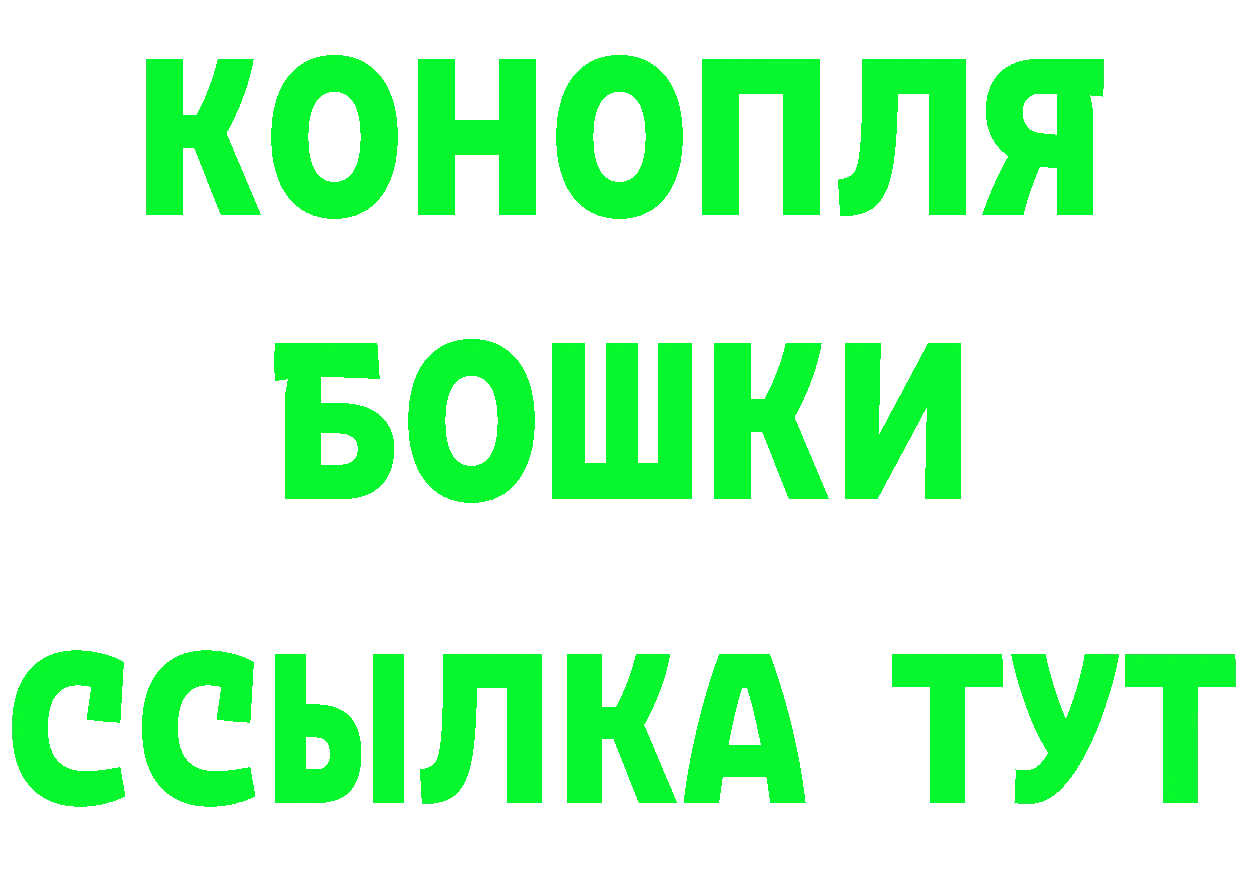 КОНОПЛЯ
БОШКИ
ССЫЛКА ТУТ